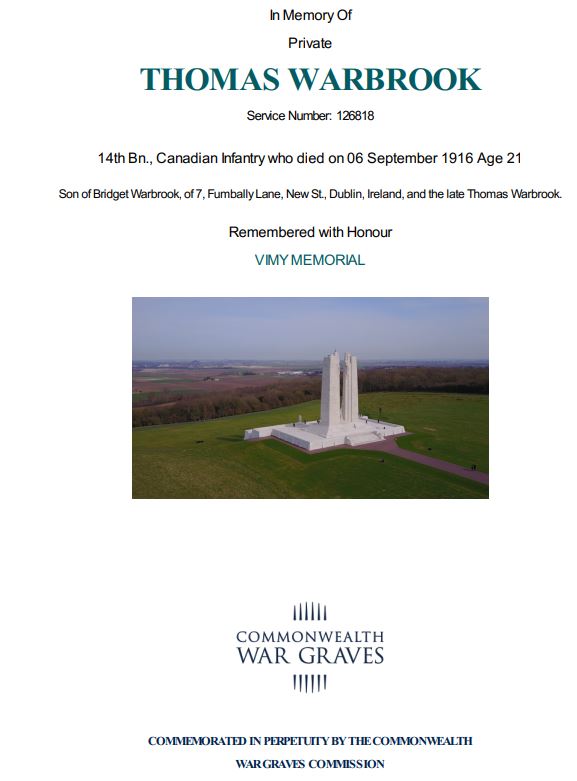 In Memory Of

Private

THOMAS WARBROOK

Service Number: 126818

14th Bn., Canadian Infantry who died on 06 September 1916 Age 21

Son of Bridget Warbrook, of 7, Fumbally Lane, New St., Dublin, Ireland, and the late Thomas Warbrook.

Remembered with Honour

VIMY MEMORIAL

COMMONWEALTH
WAR GRAVES

COMMEMORATED IN PERPETUITY BY THE COMMONWEALTH
WAR GRAVES COMMISSION